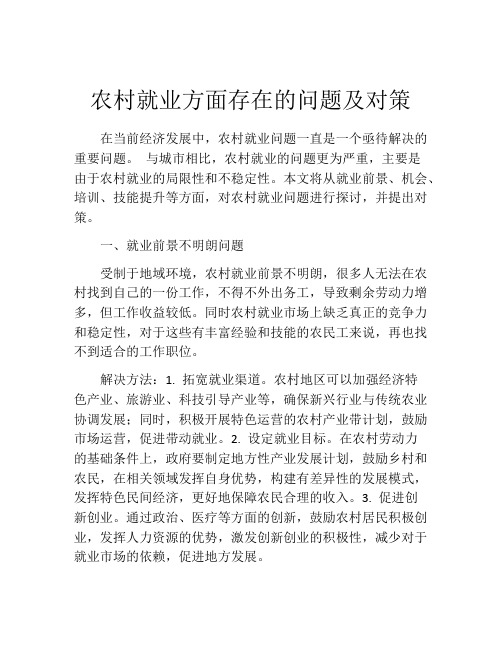 农村就业方面存在的问题及对策

在当前经济发展中，农村就业问题一直是一个亟待解决的重要问题。 与城市相比，农村就业的问题更为严重，主要是由于农村就业的局限性和不稳定性。本文将从就业前景、机会、培训、技能提升等方面，对农村就业问题进行探讨，并提出对策。

一、就业前景不明朗问题

受制于地域环境，农村就业前景不明朗，很多人无法在农村找到自己的一份工作，不得不外出务工，导致剩余劳动力增多，但工作收益较低。同时农村就业市场上缺乏真正的竞争力和稳定性，对于这些有丰富经验和技能的农民工来说，再也找不到适合的工作职位。

解决方法：1. 拓宽就业渠道。农村地区可以加强经济特色产业、旅游业、科技引导产业等，确保新兴行业与传统农业协调发展；同时，积极开展特色运营的农村产业带计划，鼓励市场运营，促进带动就业。2. 设定就业目标。在农村劳动力的基础条件上，政府要制定地方性产业发展计划，鼓励乡村和农民，在相关领域发挥自身优势，构建有差异性的发展模式，发挥特色民间经济，更好地保障农民合理的收入。3. 促进创新创业。通过政治、医疗等方面的创新，鼓励农村居民积极创业，发挥人力资源的优势，激发创新创业的积极性，减少对于就业市场的依赖，促进地方发展。